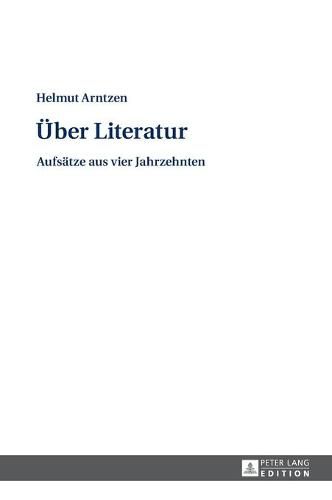 Helmut Arntzen

Über Literatur

Aufsätze aus vier Jahrzehnten

PETER LANG
EDITION